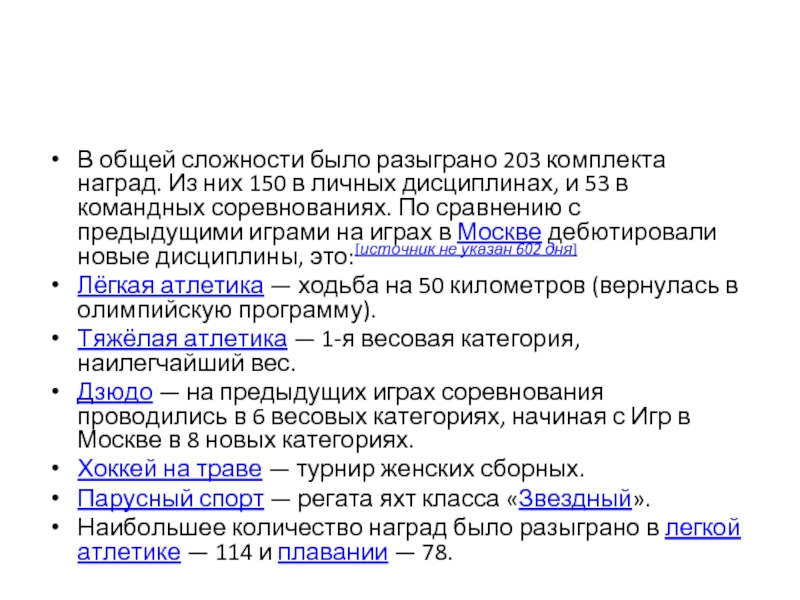 • В общей сложности было разыграно 203 комплекта наград. Из них 150 в личных дисциплинах, и 53 в командных соревнованиях. По сравнению с предыдущими играми на играх в Москве дебютировали новые дисциплины, это:[источник не указан 602 дня]
• Лёгкая атлетика — ходьба на 50 километров (вернулась в олимпийскую программу).
• Тяжёлая атлетика — 1-я весовая категория, наилегчайший вес.
• Дзюдо — на предыдущих играх соревнования проводились в 6 весовых категориях, начиная с Игр в Москве в 8 новых категориях.
• Хоккей на траве — турнир женских сборных.
• Парусный спорт — регата яхт класса «Звездный».
• Наибольшее количество наград было разыграно в легкой атлетике — 114 и плавании — 78.